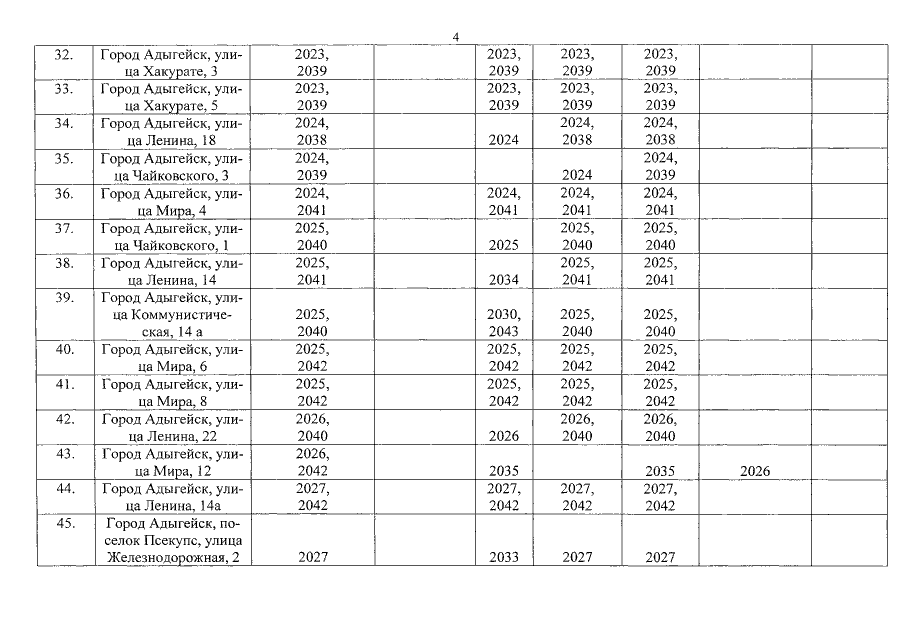 4

| 32. | Город Адыгейск, улица Хакурате, 3 | 2023, 2039 | | 2023, 2039 | 2023, 2039 | 2023, 2039 | | |
|---|---|---|---|---|---|---|---|---|
| 33. | Город Адыгейск, улица Хакурате, 5 | 2023, 2039 | | 2023, 2039 | 2023, 2039 | 2023, 2039 | | |
| 34. | Город Адыгейск, улица Ленина, 18 | 2024, 2038 | | 2024 | 2024, 2038 | 2024, 2038 | | |
| 35. | Город Адыгейск, улица Чайковского, 3 | 2024, 2039 | | | 2024 | 2024, 2039 | | |
| 36. | Город Адыгейск, улица Мира, 4 | 2024, 2041 | | 2024, 2041 | 2024, 2041 | 2024, 2041 | | |
| 37. | Город Адыгейск, улица Чайковского, 1 | 2025, 2040 | | 2025 | 2025, 2040 | 2025, 2040 | | |
| 38. | Город Адыгейск, улица Ленина, 14 | 2025, 2041 | | 2034 | 2025, 2041 | 2025, 2041 | | |
| 39. | Город Адыгейск, улица Коммунистическая, 14 а | 2025, 2040 | | 2030, 2043 | 2025, 2040 | 2025, 2040 | | |
| 40. | Город Адыгейск, улица Мира, 6 | 2025, 2042 | | 2025, 2042 | 2025, 2042 | 2025, 2042 | | |
| 41. | Город Адыгейск, улица Мира, 8 | 2025, 2042 | | 2025, 2042 | 2025, 2042 | 2025, 2042 | | |
| 42. | Город Адыгейск, улица Ленина, 22 | 2026, 2040 | | 2026 | 2026, 2040 | 2026, 2040 | | |
| 43. | Город Адыгейск, улица Мира, 12 | 2026, 2042 | | 2035 | | 2035 | 2026 | |
| 44. | Город Адыгейск, улица Ленина, 14а | 2027, 2042 | | 2027, 2042 | 2027, 2042 | 2027, 2042 | | |
| 45. | Город Адыгейск, поселок Псекупс, улица Железнодорожная, 2 | 2027 | | 2033 | 2027 | 2027 | | |